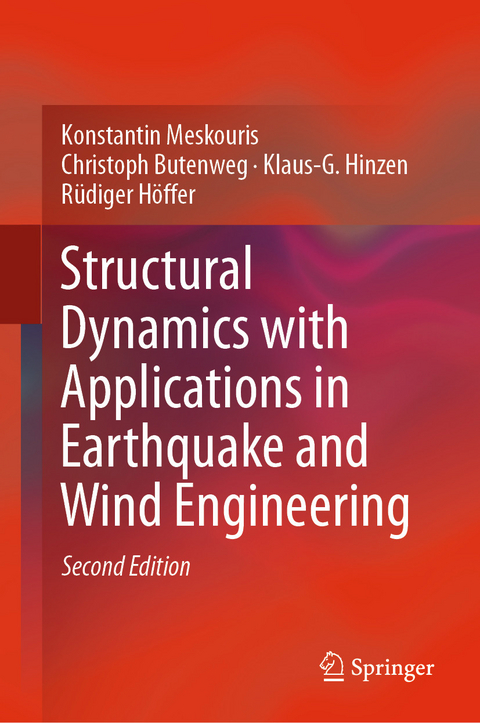 Konstantin Meskouris
Christoph Butenweg · Klaus-G. Hinzen
Rüdiger Höffer

Structural Dynamics with Applications in Earthquake and Wind Engineering

Second Edition

Springer